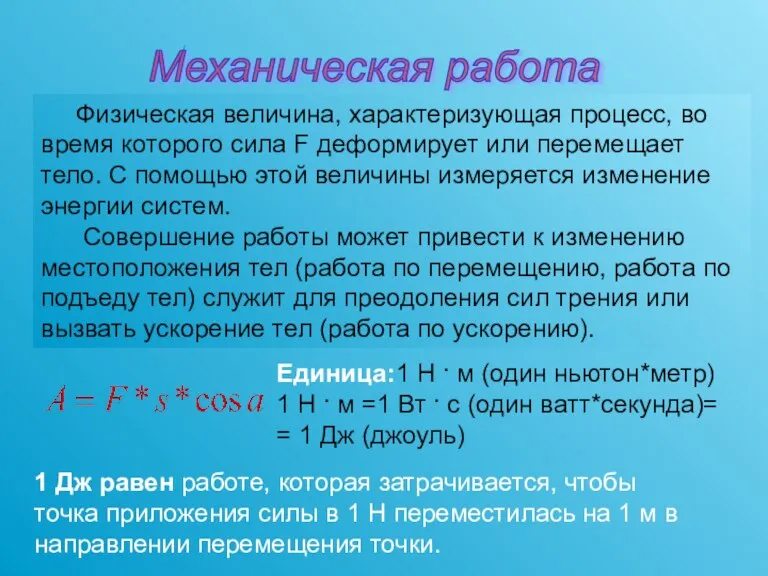 Механическая работа

Физическая величина, характеризующая процесс, во время которого сила F деформирует или перемещает тело. С помощью этой величины измеряется изменение энергии систем.

Совершение работы может привести к изменению местоположения тел (работа по перемещению, работа по подъеду тел) служит для преодоления сил трения или вызвать ускорение тел (работа по ускорению).

$A = F * s * \cos a$

Единица:1 Н · м (один ньютон*метр)
1 Н · м =1 Вт · с (один ватт*секунда)=
= 1 Дж (джоуль)

1 Дж равен работе, которая затрачивается, чтобы точка приложения силы в 1 Н переместилась на 1 м в направлении перемещения точки.